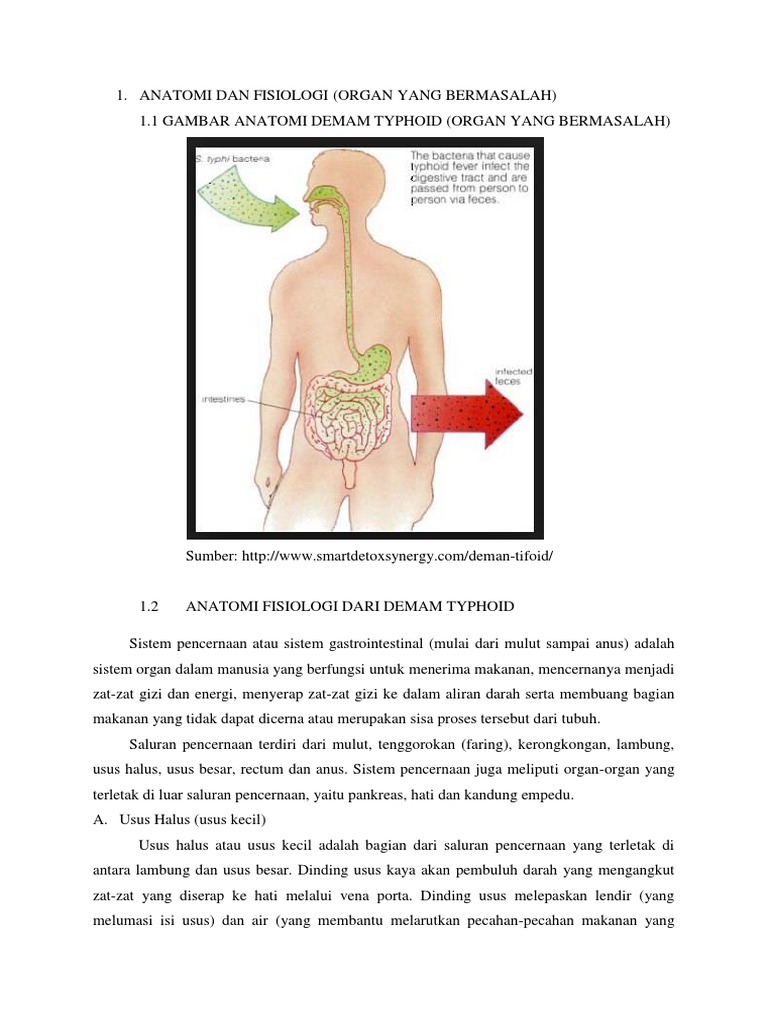 1. ANATOMI DAN FISIOLOGI (ORGAN YANG BERMASALAH)

1.1 GAMBAR ANATOMI DEMAM TYPHOID (ORGAN YANG BERMASALAH)

S. typhi bacteria

The bacteria that cause typhoid fever infect the digestive tract and are passed from person to person via feces.

intestines

infected feces

Sumber: http://www.smartdetoxsynergy.com/deman-tifoid/

1.2 ANATOMI FISIOLOGI DARI DEMAM TYPHOID

Sistem pencernaan atau sistem gastrointestinal (mulai dari mulut sampai anus) adalah sistem organ dalam manusia yang berfungsi untuk menerima makanan, mencernanya menjadi zat-zat gizi dan energi, menyerap zat-zat gizi ke dalam aliran darah serta membuang bagian makanan yang tidak dapat dicerna atau merupakan sisa proses tersebut dari tubuh.

Saluran pencernaan terdiri dari mulut, tenggorokan (faring), kerongkongan, lambung, usus halus, usus besar, rectum dan anus. Sistem pencernaan juga meliputi organ-organ yang terletak di luar saluran pencernaan, yaitu pankreas, hati dan kandung empedu.

A. Usus Halus (usus kecil)

Usus halus atau usus kecil adalah bagian dari saluran pencernaan yang terletak di antara lambung dan usus besar. Dinding usus kaya akan pembuluh darah yang mengangkut zat-zat yang diserap ke hati melalui vena porta. Dinding usus melepaskan lendir (yang melumasi isi usus) dan air (yang membantu melarutkan pecahan-pecahan makanan yang